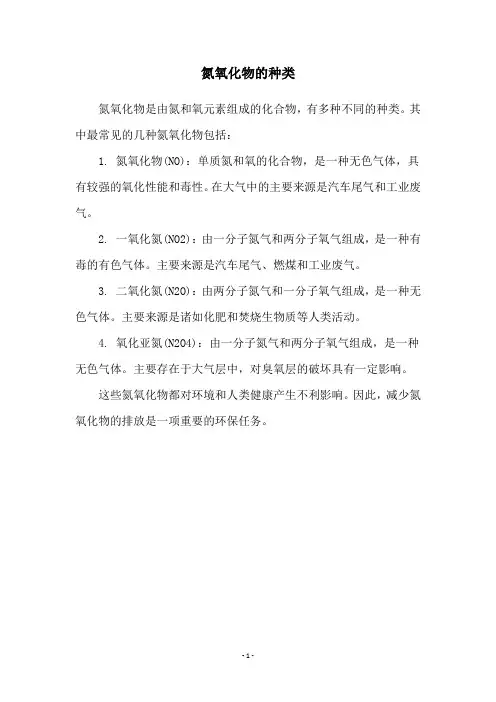 氮氧化物的种类

氮氧化物是由氮和氧元素组成的化合物，有多种不同的种类。其中最常见的几种氮氧化物包括：

1. 氮氧化物(NO)：单质氮和氧的化合物，是一种无色气体，具有较强的氧化性能和毒性。在大气中的主要来源是汽车尾气和工业废气。

2. 一氧化氮(NO2)：由一分子氮气和两分子氧气组成，是一种有毒的有色气体。主要来源是汽车尾气、燃煤和工业废气。

3. 二氧化氮(N2O)：由两分子氮气和一分子氧气组成，是一种无色气体。主要来源是诸如化肥和焚烧生物质等人类活动。

4. 氧化亚氮(N2O4)：由一分子氮气和两分子氧气组成，是一种无色气体。主要存在于大气层中，对臭氧层的破坏具有一定影响。

这些氮氧化物都对环境和人类健康产生不利影响。因此，减少氮氧化物的排放是一项重要的环保任务。

- 1 -